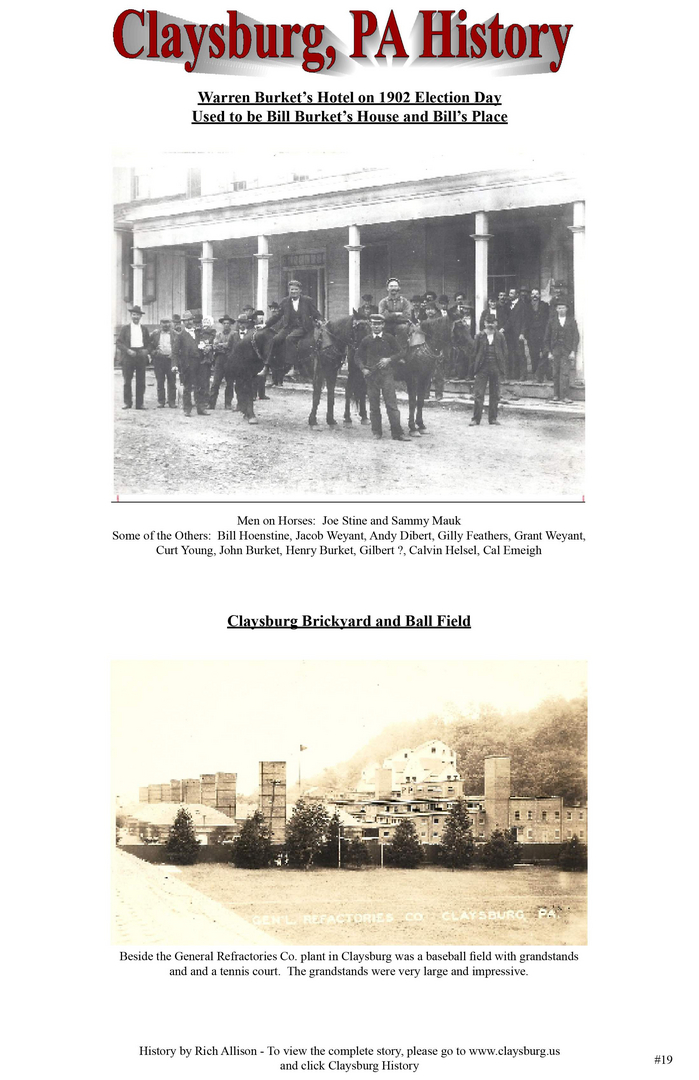 Claysburg, PA History

Warren Burket's Hotel on 1902 Election Day
Used to be Bill Burket's House and Bill's Place

Men on Horses: Joe Stine and Sammy Mauk
Some of the Others: Bill Hoenstine, Jacob Weyant, Andy Dibert, Gilly Feathers, Grant Weyant, Curt Young, John Burket, Henry Burket, Gilbert ?, Calvin Helsel, Cal Emeigh

Claysburg Brickyard and Ball Field

GEN'L REFRACTORIES CO. CLAYSBURG, PA.

Beside the General Refractories Co. plant in Claysburg was a baseball field with grandstands and and a tennis court. The grandstands were very large and impressive.

History by Rich Allison - To view the complete story, please go to www.claysburg.us and click Claysburg History

#19